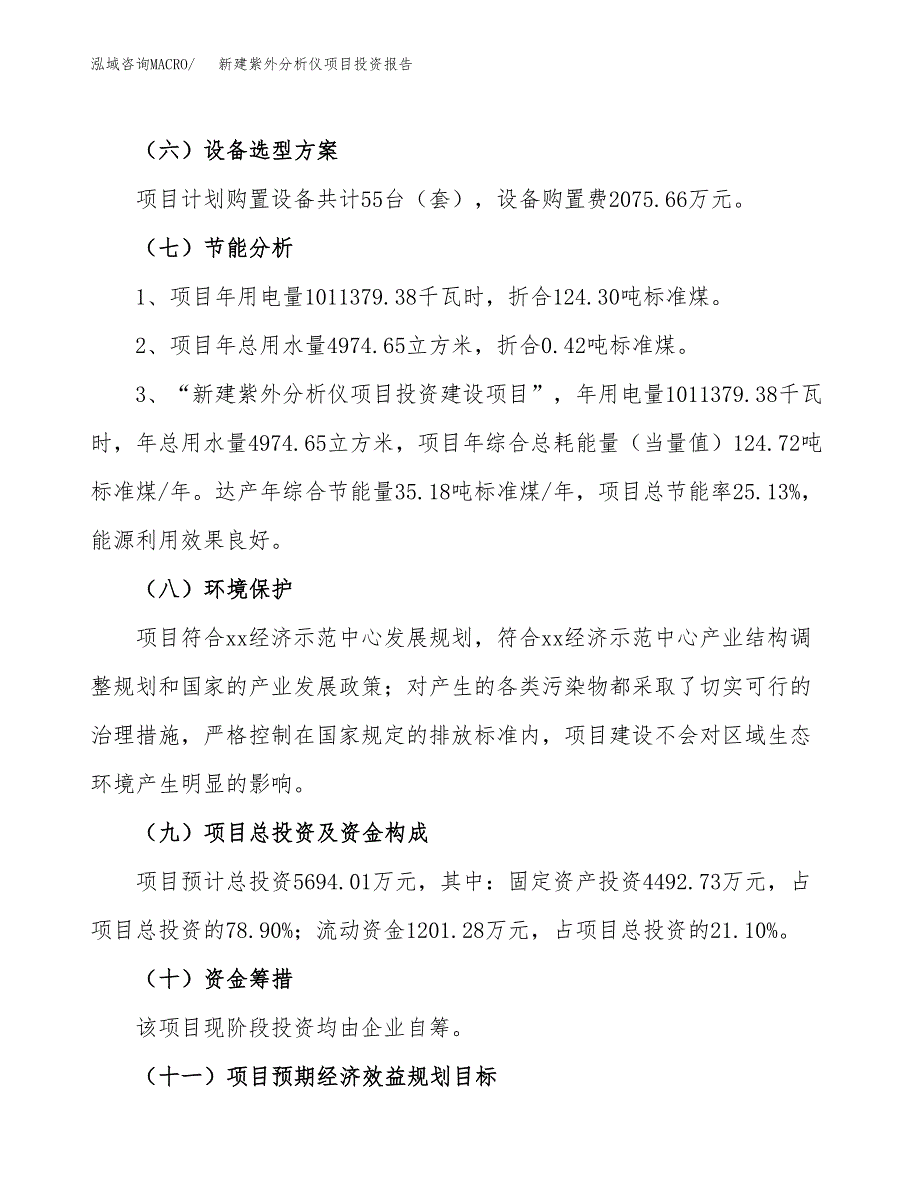 泓域咨询MACRO/　新建紫外分析仪项目投资报告

（六）设备选型方案

项目计划购置设备共计55台（套），设备购置费2075.66万元。

（七）节能分析

1、项目年用电量1011379.38千瓦时，折合124.30吨标准煤。

2、项目年总用水量4974.65立方米，折合0.42吨标准煤。

3、“新建紫外分析仪项目投资建设项目”，年用电量1011379.38千瓦时，年总用水量4974.65立方米，项目年综合总耗能量（当量值）124.72吨标准煤/年。达产年综合节能量35.18吨标准煤/年，项目总节能率25.13%，能源利用效果良好。

（八）环境保护

项目符合xx经济示范中心发展规划，符合xx经济示范中心产业结构调整规划和国家的产业发展政策；对产生的各类污染物都采取了切实可行的治理措施，严格控制在国家规定的排放标准内，项目建设不会对区域生态环境产生明显的影响。

（九）项目总投资及资金构成

项目预计总投资5694.01万元，其中：固定资产投资4492.73万元，占项目总投资的78.90%；流动资金1201.28万元，占项目总投资的21.10%。

（十）资金筹措

该项目现阶段投资均由企业自筹。

（十一）项目预期经济效益规划目标